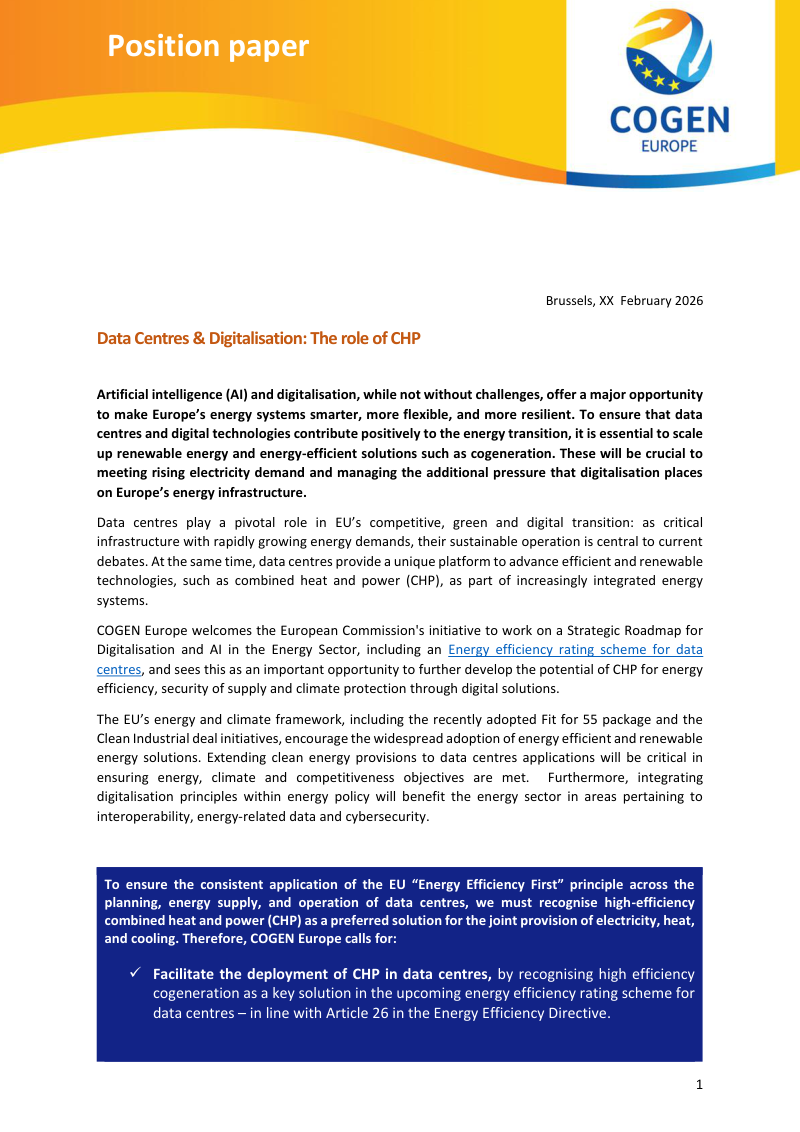 Position paper

COGEN EUROPE

Brussels, XX February 2026

Data Centres & Digitalisation: The role of CHP

Artificial intelligence (AI) and digitalisation, while not without challenges, offer a major opportunity to make Europe's energy systems smarter, more flexible, and more resilient. To ensure that data centres and digital technologies contribute positively to the energy transition, it is essential to scale up renewable energy and energy-efficient solutions such as cogeneration. These will be crucial to meeting rising electricity demand and managing the additional pressure that digitalisation places on Europe's energy infrastructure.

Data centres play a pivotal role in EU's competitive, green and digital transition: as critical infrastructure with rapidly growing energy demands, their sustainable operation is central to current debates. At the same time, data centres provide a unique platform to advance efficient and renewable technologies, such as combined heat and power (CHP), as part of increasingly integrated energy systems.

COGEN Europe welcomes the European Commission's initiative to work on a Strategic Roadmap for Digitalisation and AI in the Energy Sector, including an Energy efficiency rating scheme for data centres, and sees this as an important opportunity to further develop the potential of CHP for energy efficiency, security of supply and climate protection through digital solutions.

The EU's energy and climate framework, including the recently adopted Fit for 55 package and the Clean Industrial deal initiatives, encourage the widespread adoption of energy efficient and renewable energy solutions. Extending clean energy provisions to data centres applications will be critical in ensuring energy, climate and competitiveness objectives are met. Furthermore, integrating digitalisation principles within energy policy will benefit the energy sector in areas pertaining to interoperability, energy-related data and cybersecurity.

To ensure the consistent application of the EU "Energy Efficiency First" principle across the planning, energy supply, and operation of data centres, we must recognise high-efficiency combined heat and power (CHP) as a preferred solution for the joint provision of electricity, heat, and cooling. Therefore, COGEN Europe calls for:

✓ Facilitate the deployment of CHP in data centres, by recognising high efficiency cogeneration as a key solution in the upcoming energy efficiency rating scheme for data centres – in line with Article 26 in the Energy Efficiency Directive.

1